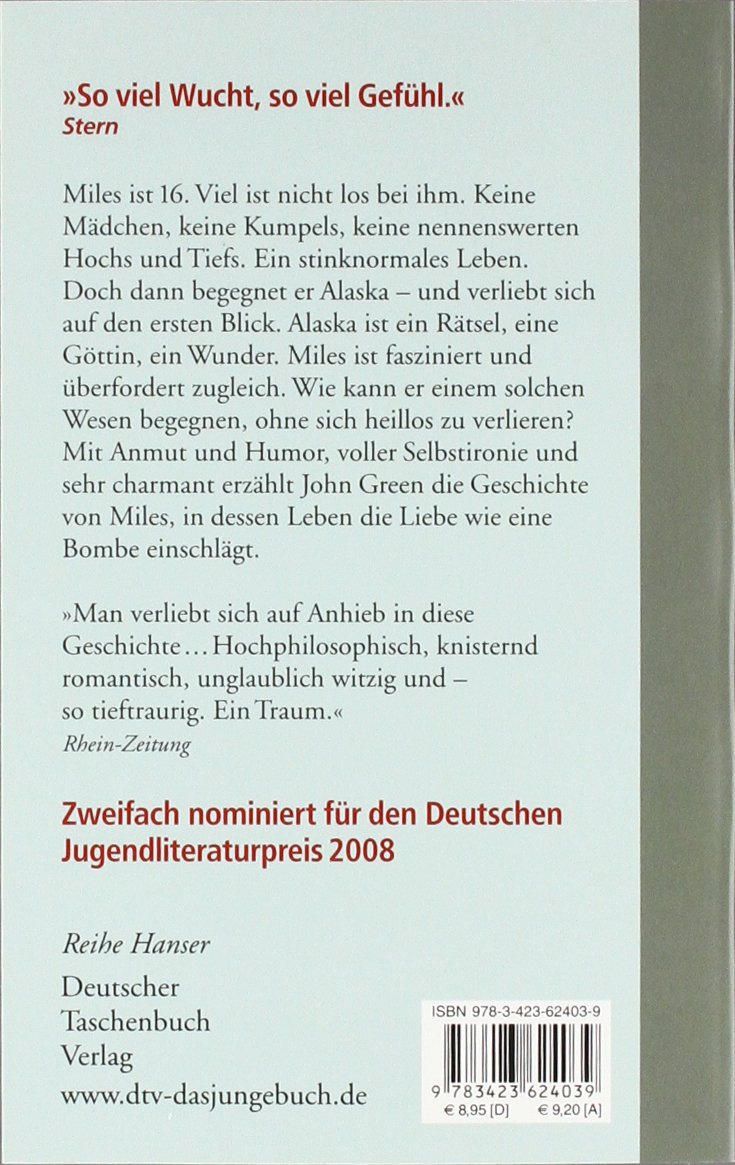 »So viel Wucht, so viel Gefühl.«
Stern

Miles ist 16. Viel ist nicht los bei ihm. Keine Mädchen, keine Kumpels, keine nennenswerten Hochs und Tiefs. Ein stinknormales Leben. Doch dann begegnet er Alaska – und verliebt sich auf den ersten Blick. Alaska ist ein Rätsel, eine Göttin, ein Wunder. Miles ist fasziniert und überfordert zugleich. Wie kann er einem solchen Wesen begegnen, ohne sich heillos zu verlieren? Mit Anmut und Humor, voller Selbstironie und sehr charmant erzählt John Green die Geschichte von Miles, in dessen Leben die Liebe wie eine Bombe einschlägt.

»Man verliebt sich auf Anhieb in diese Geschichte … Hochphilosophisch, knisternd romantisch, unglaublich witzig und – so tieftraurig. Ein Traum.«
Rhein-Zeitung

Zweifach nominiert für den Deutschen Jugendliteraturpreis 2008

Reihe Hanser

Deutscher
Taschenbuch
Verlag
www.dtv-dasjungebuch.de

ISBN 978-3-423-62403-9
9 783423 624039
€ 8,95 [D] € 9,20 [A]